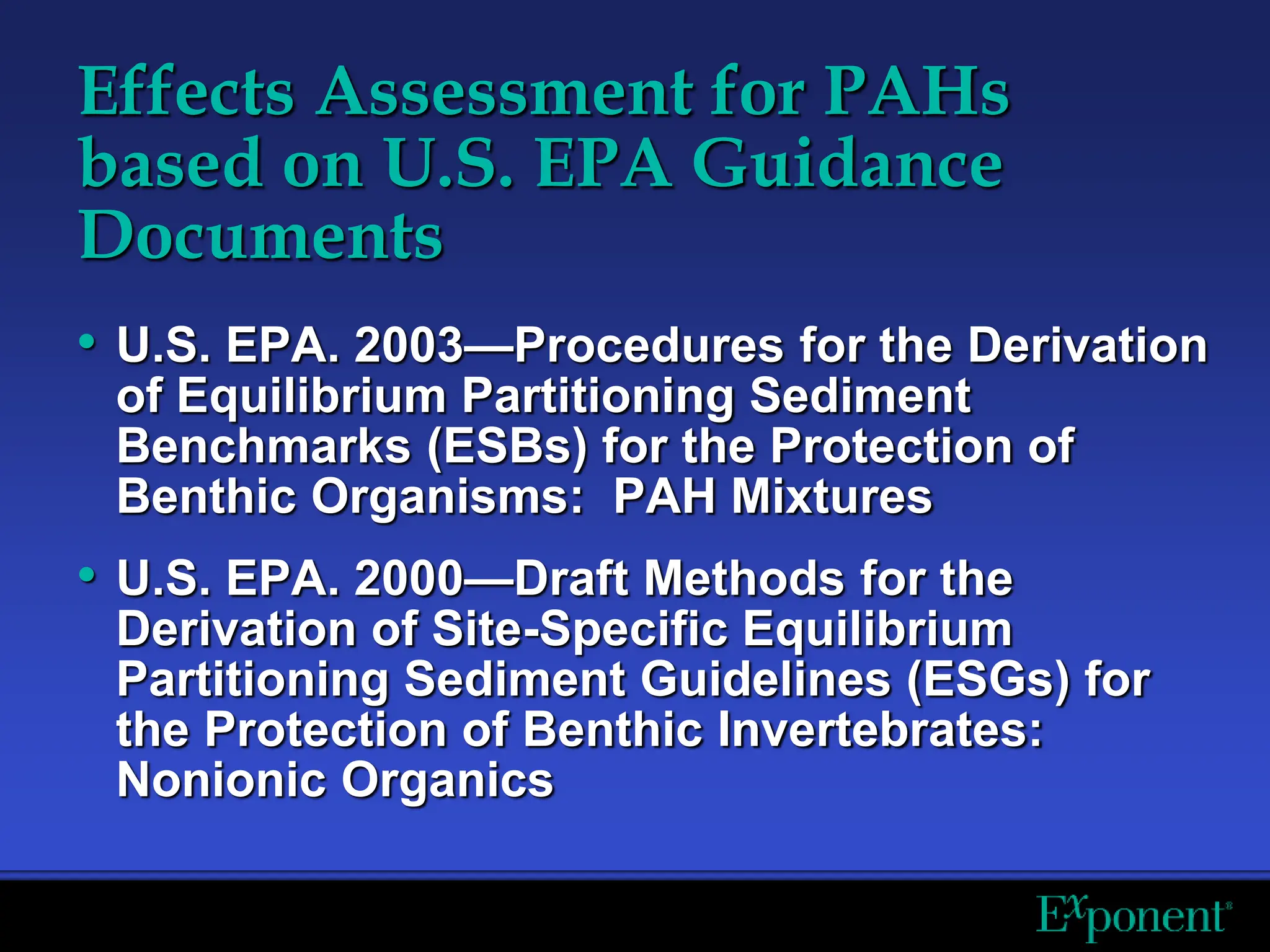 Effects Assessment for PAHs based on U.S. EPA Guidance Documents

• U.S. EPA. 2003—Procedures for the Derivation of Equilibrium Partitioning Sediment Benchmarks (ESBs) for the Protection of Benthic Organisms: PAH Mixtures

• U.S. EPA. 2000—Draft Methods for the Derivation of Site-Specific Equilibrium Partitioning Sediment Guidelines (ESGs) for the Protection of Benthic Invertebrates: Nonionic Organics

Exponent®